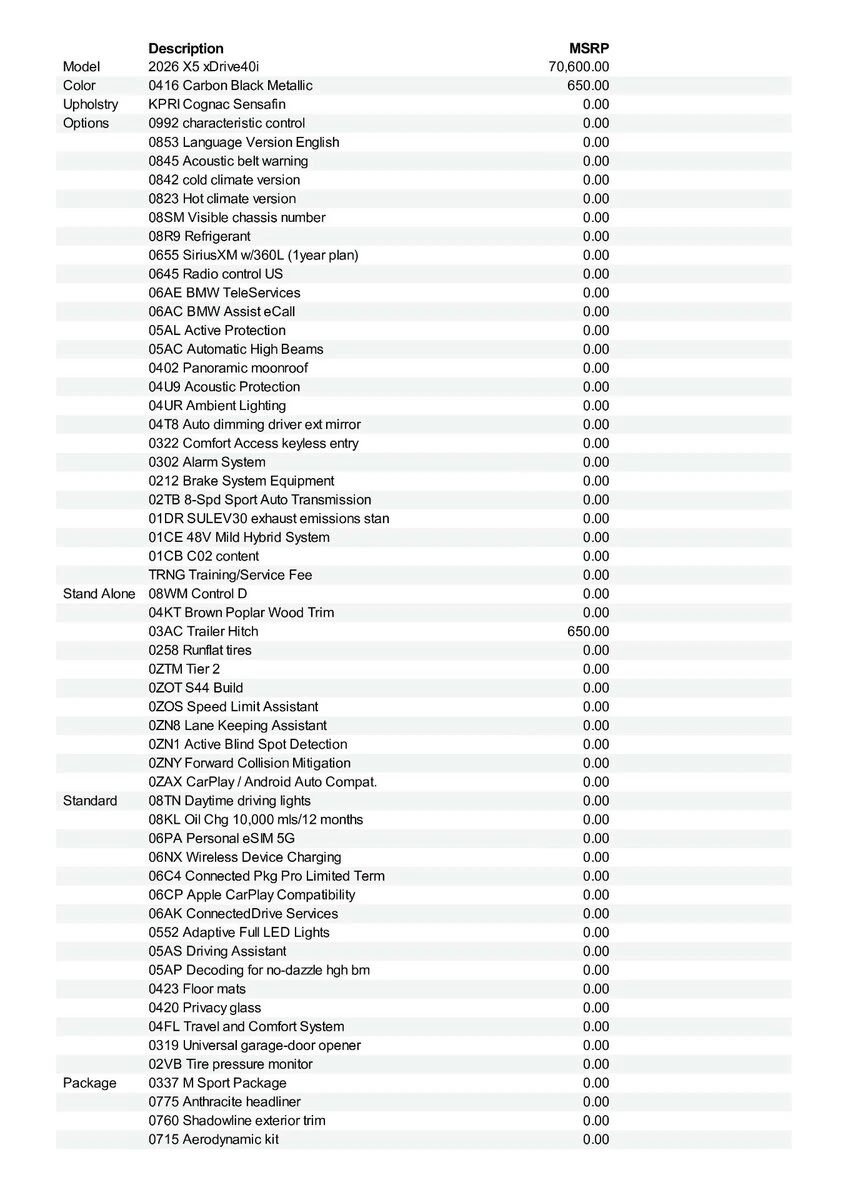 |  | Description | MSRP |
|---|---|---|
| Model | 2026 X5 xDrive40i | 70,600.00 |
| Color | 0416 Carbon Black Metallic | 650.00 |
| Upholstry | KPRI Cognac Sensafin | 0.00 |
| Options | 0992 characteristic control | 0.00 |
|  | 0853 Language Version English | 0.00 |
|  | 0845 Acoustic belt warning | 0.00 |
|  | 0842 cold climate version | 0.00 |
|  | 0823 Hot climate version | 0.00 |
|  | 08SM Visible chassis number | 0.00 |
|  | 08R9 Refrigerant | 0.00 |
|  | 0655 SiriusXM w/360L (1year plan) | 0.00 |
|  | 0645 Radio control US | 0.00 |
|  | 06AE BMW TeleServices | 0.00 |
|  | 06AC BMW Assist eCall | 0.00 |
|  | 05AL Active Protection | 0.00 |
|  | 05AC Automatic High Beams | 0.00 |
|  | 0402 Panoramic moonroof | 0.00 |
|  | 04U9 Acoustic Protection | 0.00 |
|  | 04UR Ambient Lighting | 0.00 |
|  | 04T8 Auto dimming driver ext mirror | 0.00 |
|  | 0322 Comfort Access keyless entry | 0.00 |
|  | 0302 Alarm System | 0.00 |
|  | 0212 Brake System Equipment | 0.00 |
|  | 02TB 8-Spd Sport Auto Transmission | 0.00 |
|  | 01DR SULEV30 exhaust emissions stan | 0.00 |
|  | 01CE 48V Mild Hybrid System | 0.00 |
|  | 01CB C02 content | 0.00 |
|  | TRNG Training/Service Fee | 0.00 |
| Stand Alone | 08WM Control D | 0.00 |
|  | 04KT Brown Poplar Wood Trim | 0.00 |
|  | 03AC Trailer Hitch | 650.00 |
|  | 0258 Runflat tires | 0.00 |
|  | 0ZTM Tier 2 | 0.00 |
|  | 0ZOT S44 Build | 0.00 |
|  | 0ZOS Speed Limit Assistant | 0.00 |
|  | 0ZN8 Lane Keeping Assistant | 0.00 |
|  | 0ZN1 Active Blind Spot Detection | 0.00 |
|  | 0ZNY Forward Collision Mitigation | 0.00 |
|  | 0ZAX CarPlay / Android Auto Compat. | 0.00 |
| Standard | 08TN Daytime driving lights | 0.00 |
|  | 08KL Oil Chg 10,000 mls/12 months | 0.00 |
|  | 06PA Personal eSIM 5G | 0.00 |
|  | 06NX Wireless Device Charging | 0.00 |
|  | 06C4 Connected Pkg Pro Limited Term | 0.00 |
|  | 06CP Apple CarPlay Compatibility | 0.00 |
|  | 06AK ConnectedDrive Services | 0.00 |
|  | 0552 Adaptive Full LED Lights | 0.00 |
|  | 05AS Driving Assistant | 0.00 |
|  | 05AP Decoding for no-dazzle hgh bm | 0.00 |
|  | 0423 Floor mats | 0.00 |
|  | 0420 Privacy glass | 0.00 |
|  | 04FL Travel and Comfort System | 0.00 |
|  | 0319 Universal garage-door opener | 0.00 |
|  | 02VB Tire pressure monitor | 0.00 |
| Package | 0337 M Sport Package | 0.00 |
|  | 0775 Anthracite headliner | 0.00 |
|  | 0760 Shadowline exterior trim | 0.00 |
|  | 0715 Aerodynamic kit | 0.00 |